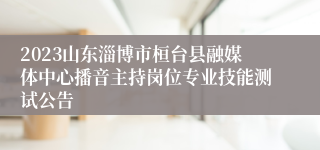 2023山东淄博市桓台县融媒体中心播音主持岗位专业技能测试公告